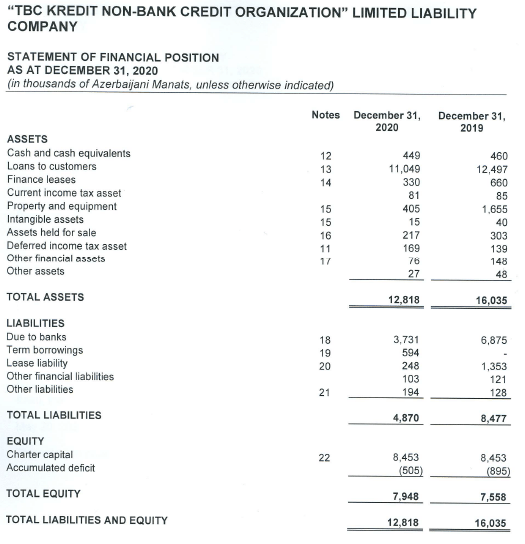 "TBC KREDIT NON-BANK CREDIT ORGANIZATION" LIMITED LIABILITY COMPANY

STATEMENT OF FINANCIAL POSITION
AS AT DECEMBER 31, 2020
(in thousands of Azerbaijani Manats, unless otherwise indicated)

| | Notes | December 31, 2020 | December 31, 2019 |
|---|---|---|---|
| ASSETS | | | |
| Cash and cash equivalents | 12 | 449 | 460 |
| Loans to customers | 13 | 11,049 | 12,497 |
| Finance leases | 14 | 330 | 660 |
| Current income tax asset | | 81 | 85 |
| Property and equipment | 15 | 405 | 1,655 |
| Intangible assets | 15 | 15 | 40 |
| Assets held for sale | 16 | 217 | 303 |
| Deferred income tax asset | 11 | 169 | 139 |
| Other financial assets | 17 | 76 | 148 |
| Other assets | | 27 | 48 |
| TOTAL ASSETS | | 12,818 | 16,035 |
| LIABILITIES | | | |
| Due to banks | 18 | 3,731 | 6,875 |
| Term borrowings | 19 | 594 | - |
| Lease liability | 20 | 248 | 1,353 |
| Other financial liabilities | | 103 | 121 |
| Other liabilities | 21 | 194 | 128 |
| TOTAL LIABILITIES | | 4,870 | 8,477 |
| EQUITY | | | |
| Charter capital | 22 | 8,453 | 8,453 |
| Accumulated deficit | | (505) | (895) |
| TOTAL EQUITY | | 7,948 | 7,558 |
| TOTAL LIABILITIES AND EQUITY | | 12,818 | 16,035 |